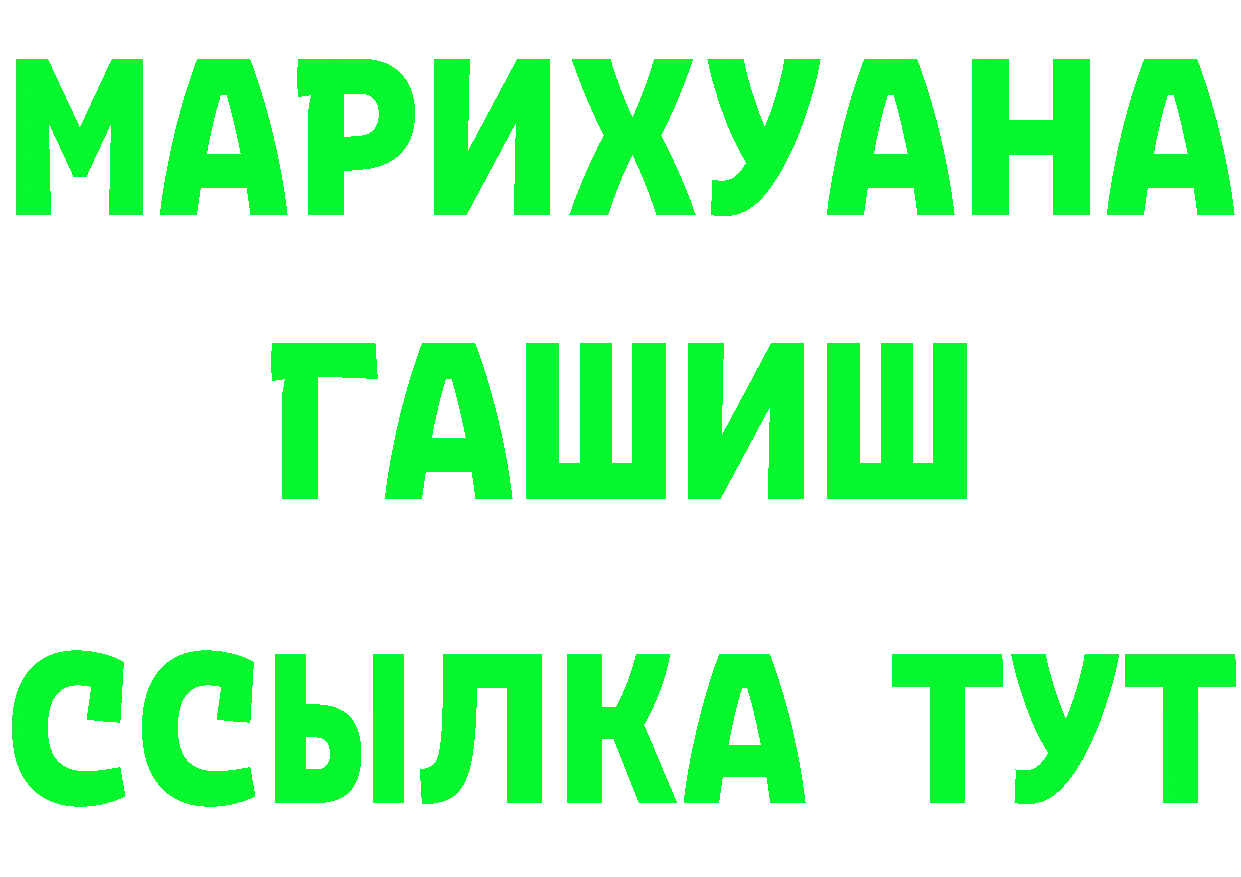 МАРИХУАНА
ГАШИШ
ССЫЛКА ТУТ